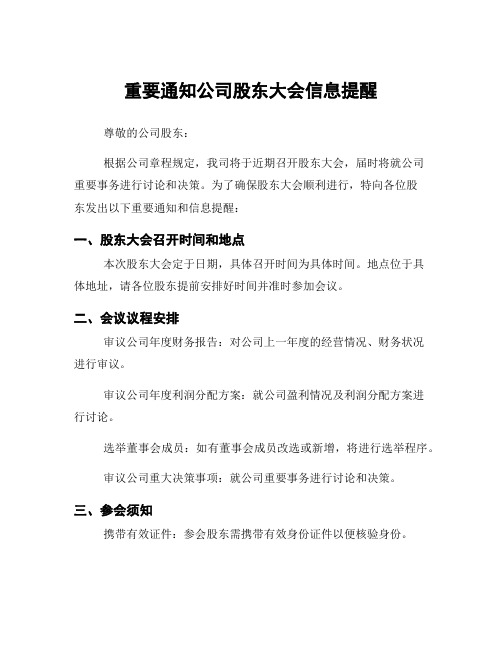 重要通知公司股东大会信息提醒

尊敬的公司股东：

根据公司章程规定，我司将于近期召开股东大会，届时将就公司重要事务进行讨论和决策。为了确保股东大会顺利进行，特向各位股东发出以下重要通知和信息提醒：

一、股东大会召开时间和地点

本次股东大会定于日期，具体召开时间为具体时间。地点位于具体地址，请各位股东提前安排好时间并准时参加会议。

二、会议议程安排

审议公司年度财务报告：对公司上一年度的经营情况、财务状况进行审议。

审议公司年度利润分配方案：就公司盈利情况及利润分配方案进行讨论。

选举董事会成员：如有董事会成员改选或新增，将进行选举程序。

审议公司重大决策事项：就公司重要事务进行讨论和决策。

三、参会须知

携带有效证件：参会股东需携带有效身份证件以便核验身份。